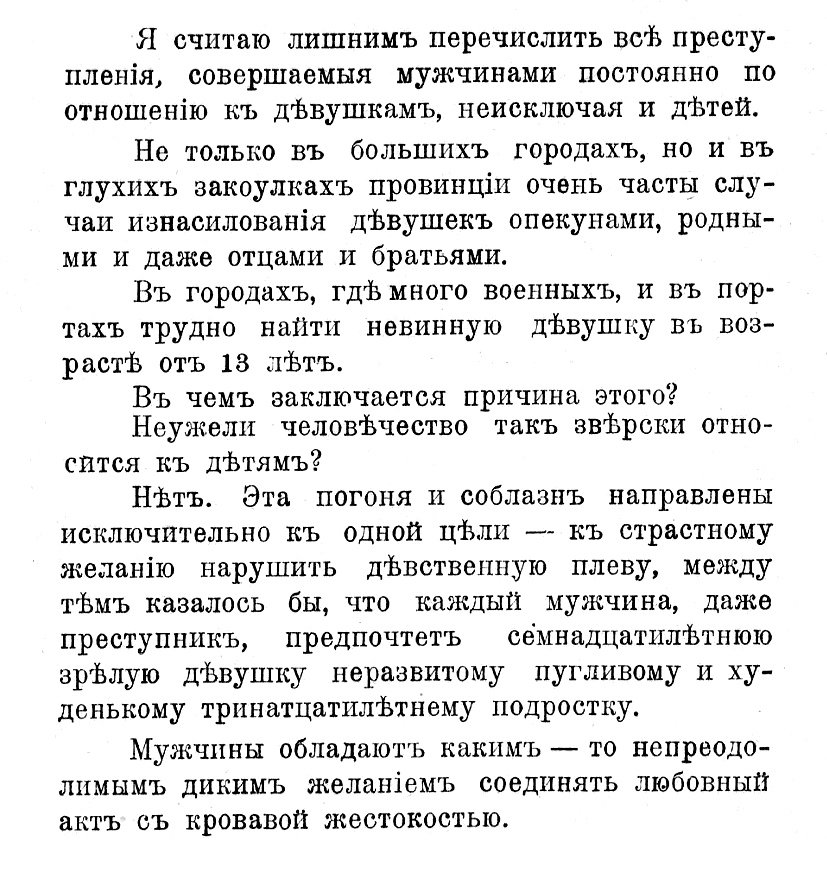 Я считаю лишнимъ перечислить всѣ преступленія, совершаемыя мужчинами постоянно по отношенію къ дѣвушкамъ, неисключая и дѣтей.

Не только въ большихъ городахъ, но и въ глухихъ закоулкахъ провинціи очень часты случаи изнасилованія дѣвушекъ опекунами, родными и даже отцами и братьями.

Въ городахъ, гдѣ много военныхъ, и въ портахъ трудно найти невинную дѣвушку въ возрастѣ отъ 13 лѣтъ.

Въ чемъ заключается причина этого?

Неужели человѣчество такъ звѣрски относится къ дѣтямъ?

Нѣтъ. Эта погоня и соблазнъ направлены исключительно къ одной цѣли — къ страстному желанію нарушить дѣвственную плеву, между тѣмъ казалось бы, что каждый мужчина, даже преступникъ, предпочтетъ семнадцатилѣтнюю зрѣлую дѣвушку неразвитому пугливому и худенькому тринатцатилѣтнему подростку.

Мужчины обладаютъ какимъ — то непреодолимымъ дикимъ желаніемъ соединять любовный актъ съ кровавой жестокостью.